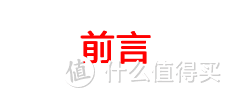 前言

值 什么值得买